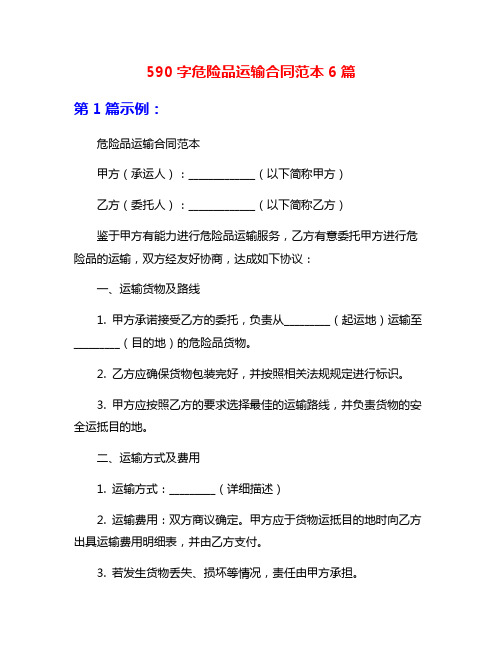 590 字危险品运输合同范本 6 篇

第 1 篇示例：

危险品运输合同范本

甲方（承运人）：____________（以下简称甲方）

乙方（委托人）：____________（以下简称乙方）

鉴于甲方有能力进行危险品运输服务，乙方有意委托甲方进行危险品的运输，双方经友好协商，达成如下协议：

一、运输货物及路线

1. 甲方承诺接受乙方的委托，负责从________（起运地）运输至________（目的地）的危险品货物。

2. 乙方应确保货物包装完好，并按照相关法规规定进行标识。

3. 甲方应按照乙方的要求选择最佳的运输路线，并负责货物的安全运抵目的地。

二、运输方式及费用

1. 运输方式：________（详细描述）

2. 运输费用：双方商议确定。甲方应于货物运抵目的地时向乙方出具运输费用明细表，并由乙方支付。

3. 若发生货物丢失、损坏等情况，责任由甲方承担。